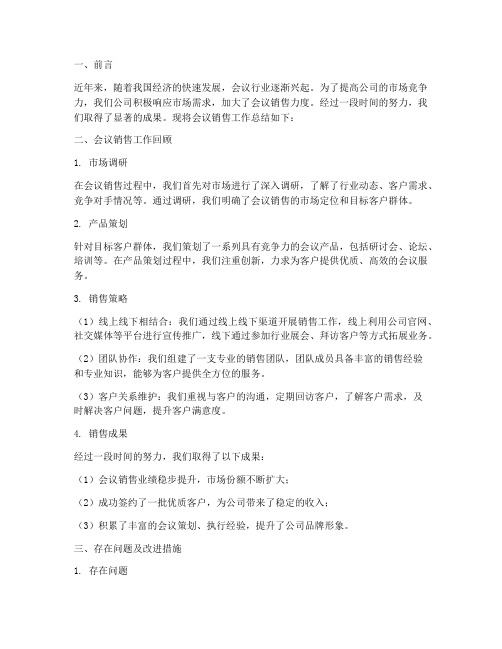 一、前言

近年来，随着我国经济的快速发展，会议行业逐渐兴起。为了提高公司的市场竞争力，我们公司积极响应市场需求，加大了会议销售力度。经过一段时间的努力，我们取得了显著的成果。现将会议销售工作总结如下：

二、会议销售工作回顾

1. 市场调研

在会议销售过程中，我们首先对市场进行了深入调研，了解了行业动态、客户需求、竞争对手情况等。通过调研，我们明确了会议销售的市场定位和目标客户群体。

2. 产品策划

针对目标客户群体，我们策划了一系列具有竞争力的会议产品，包括研讨会、论坛、培训等。在产品策划过程中，我们注重创新，力求为客户提供优质、高效的会议服务。

3. 销售策略

（1）线上线下相结合：我们通过线上线下渠道开展销售工作，线上利用公司官网、社交媒体等平台进行宣传推广，线下通过参加行业展会、拜访客户等方式拓展业务。

（2）团队协作：我们组建了一支专业的销售团队，团队成员具备丰富的销售经验和专业知识，能够为客户提供全方位的服务。

（3）客户关系维护：我们重视与客户的沟通，定期回访客户，了解客户需求，及时解决客户问题，提升客户满意度。

4. 销售成果

经过一段时间的努力，我们取得了以下成果：

（1）会议销售业绩稳步提升，市场份额不断扩大；

（2）成功签约了一批优质客户，为公司带来了稳定的收入；

（3）积累了丰富的会议策划、执行经验，提升了公司品牌形象。

三、存在问题及改进措施

1. 存在问题